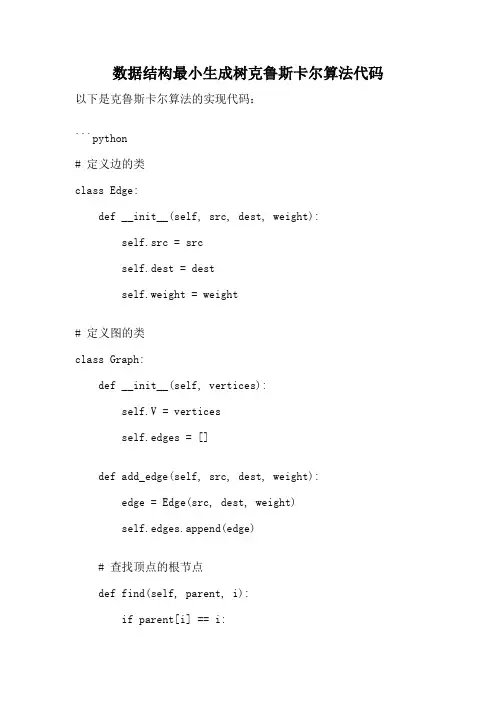 数据结构最小生成树克鲁斯卡尔算法代码

以下是克鲁斯卡尔算法的实现代码：

```python

# 定义边的类

class Edge:

    def __init__(self, src, dest, weight):

        self.src = src

        self.dest = dest

        self.weight = weight

# 定义图的类

class Graph:

    def __init__(self, vertices):

        self.V = vertices

        self.edges = []

    def add_edge(self, src, dest, weight):

        edge = Edge(src, dest, weight)

        self.edges.append(edge)

    # 查找顶点的根节点

    def find(self, parent, i):

        if parent[i] == i: